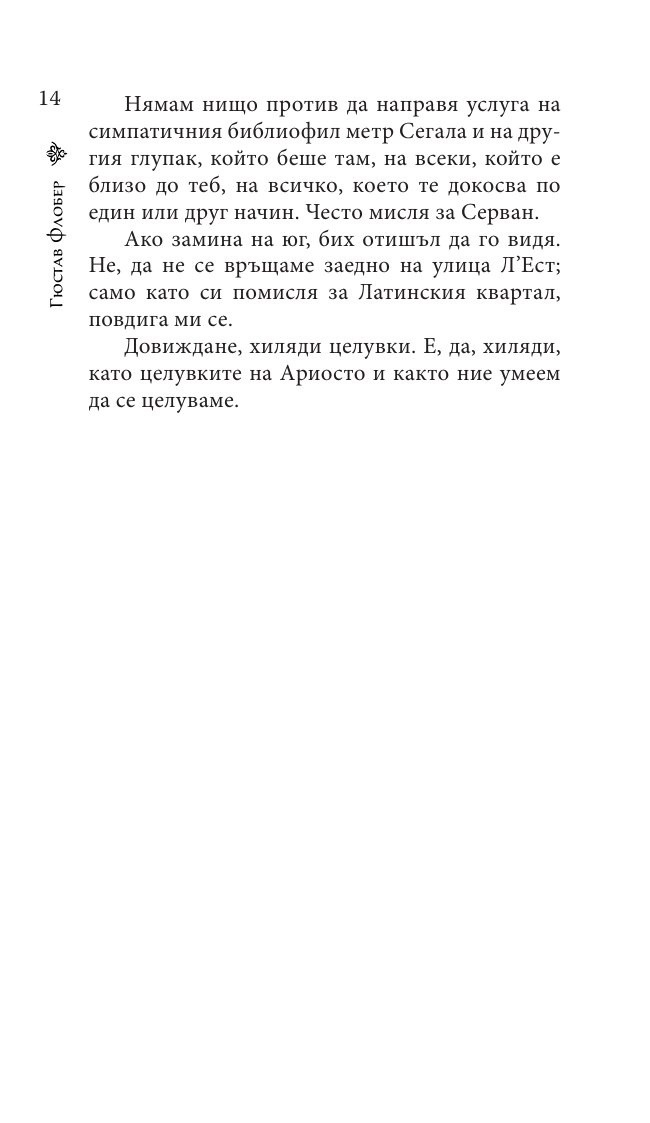 14

Гюстав Флобер

Нямам нищо против да направя услуга на симпатичния библиофил метр Сегала и на другия глупак, който беше там, на всеки, който е близо до теб, на всичко, което те докосва по един или друг начин. Често мисля за Серван.

Ако замина на юг, бих отишъл да го видя. Не, да не се връщаме заедно на улица Л'Ест; само като си помисля за Латинския квартал, повдига ми се.

Довиждане, хиляди целувки. Е, да, хиляди, като целувките на Ариосто и както ние умеем да се целуваме.